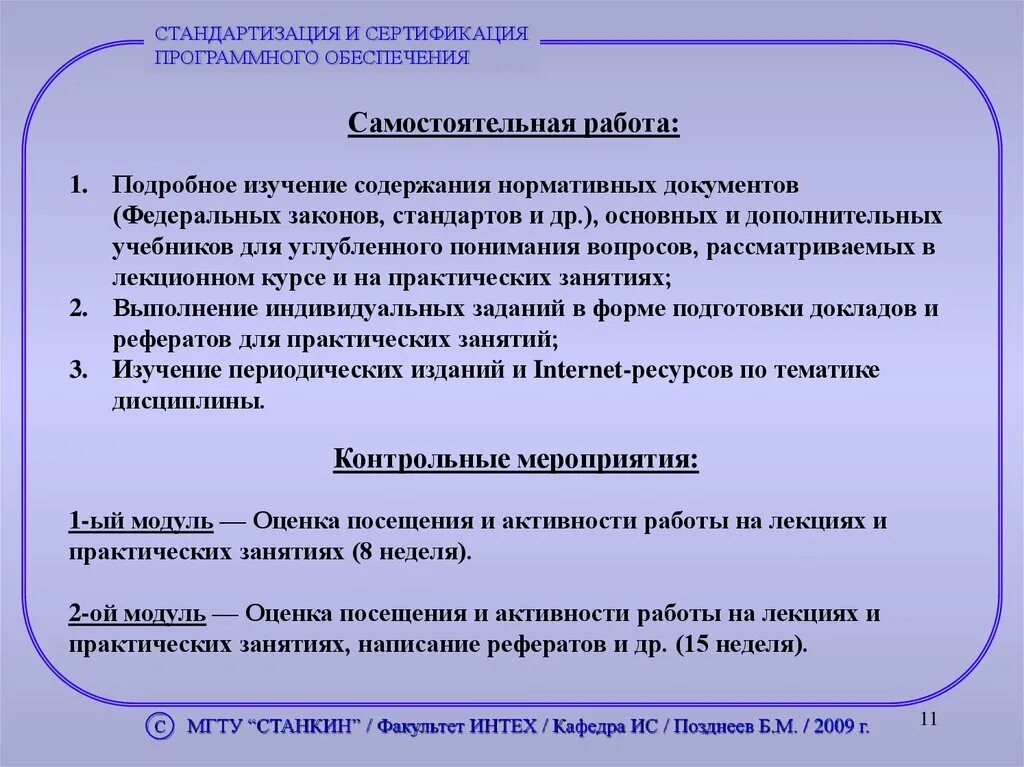 СТАНДАРТИЗАЦИЯ И СЕРТИФИКАЦИЯ ПРОГРАММНОГО ОБЕСПЕЧЕНИЯ

Самостоятельная работа:

1. Подробное изучение содержания нормативных документов (Федеральных законов, стандартов и др.), основных и дополнительных учебников для углубленного понимания вопросов, рассматриваемых в лекционном курсе и на практических занятиях;
2. Выполнение индивидуальных заданий в форме подготовки докладов и рефератов для практических занятий;
3. Изучение периодических изданий и Internet-ресурсов по тематике дисциплины.

Контрольные мероприятия:

1-ый модуль — Оценка посещения и активности работы на лекциях и практических занятиях (8 неделя).

2-ой модуль — Оценка посещения и активности работы на лекциях и практических занятиях, написание рефератов и др. (15 неделя).

© МГТУ “СТАНКИН” / Факультет ИНТЕХ / Кафедра ИС / Позднеев Б.М. / 2009 г.

11